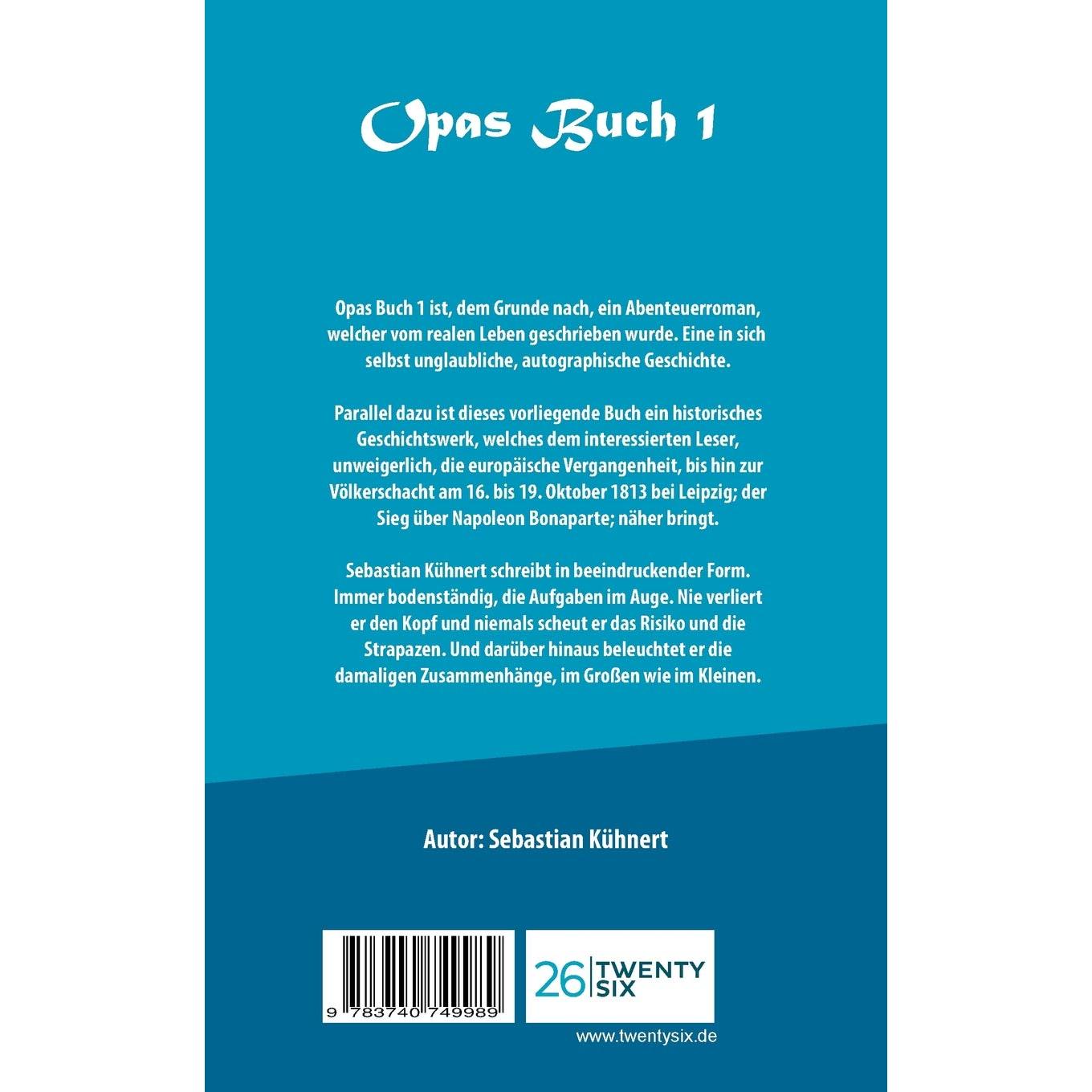 Opas Buch 1

Opas Buch 1 ist, dem Grunde nach, ein Abenteuerroman, welcher vom realen Leben geschrieben wurde. Eine in sich selbst unglaubliche, autographische Geschichte.

Parallel dazu ist dieses vorliegende Buch ein historisches Geschichtswerk, welches dem interessierten Leser, unweigerlich, die europäische Vergangenheit, bis hin zur Völkerschacht am 16. bis 19. Oktober 1813 bei Leipzig; der Sieg über Napoleon Bonaparte; näher bringt.

Sebastian Kühnert schreibt in beeindruckender Form. Immer bodenständig, die Aufgaben im Auge. Nie verliert er den Kopf und niemals scheut er das Risiko und die Strapazen. Und darüber hinaus beleuchtet er die damaligen Zusammenhänge, im Großen wie im Kleinen.

Autor: Sebastian Kühnert

9 783740 749989

26 TWENTY SIX

www.twentysix.de